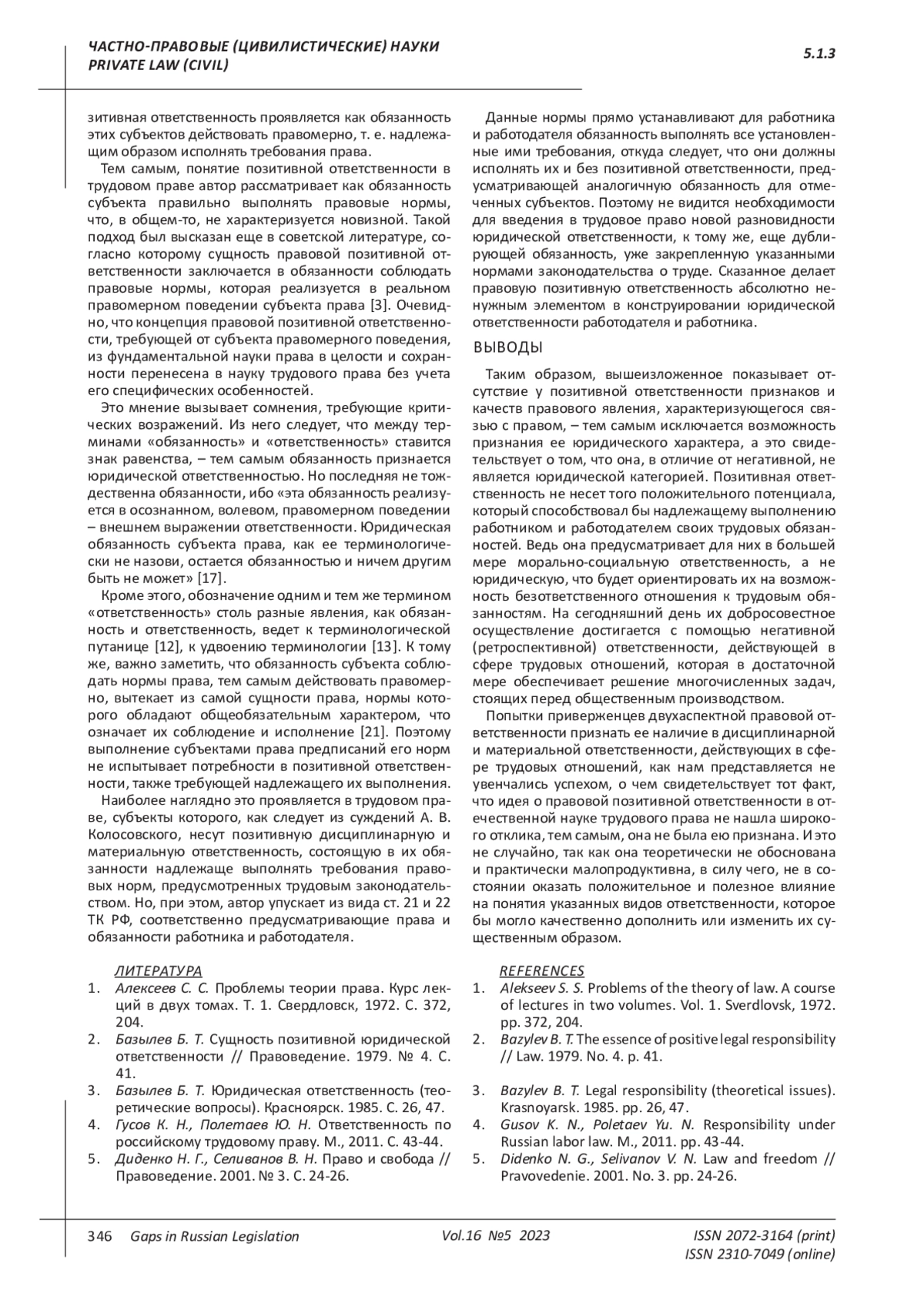 ЧАСТНО-ПРАВОВЫЕ (ЦИВИЛИСТИЧЕСКИЕ) НАУКИ
PRIVATE LAW (CIVIL)

5.1.3

зитивная ответственность проявляется как обязанность этих субъектов действовать правомерно, т. е. надлежащим образом исполнять требования права.

Тем самым, понятие позитивной ответственности в трудовом праве автор рассматривает как обязанность субъекта правильно выполнять правовые нормы, что, в общем-то, не характеризуется новизной. Такой подход был высказан еще в советской литературе, согласно которому сущность правовой позитивной ответственности заключается в обязанности соблюдать правовые нормы, которая реализуется в реальном правомерном поведении субъекта права [3]. Очевидно, что концепция правовой позитивной ответственности, требующей от субъекта правомерного поведения, из фундаментальной науки права в целости и сохранности перенесена в науку трудового права без учета его специфических особенностей.

Это мнение вызывает сомнения, требующие критических возражений. Из него следует, что между терминами «обязанность» и «ответственность» ставится знак равенства, – тем самым обязанность признается юридической ответственностью. Но последняя не тождественна обязанности, ибо «эта обязанность реализуется в осознанном, волевом, правомерном поведении – внешнем выражении ответственности. Юридическая обязанность субъекта права, как ее терминологически не назови, остается обязанностью и ничем другим быть не может» [17].

Кроме этого, обозначение одним и тем же термином «ответственность» столь разные явления, как обязанность и ответственность, ведет к терминологической путанице [12], к удвоению терминологии [13]. К тому же, важно заметить, что обязанность субъекта соблюдать нормы права, тем самым действовать правомерно, вытекает из самой сущности права, нормы которого обладают общеобязательным характером, что означает их соблюдение и исполнение [21]. Поэтому выполнение субъектами права предписаний его норм не испытывает потребности в позитивной ответственности, также требующей надлежащего их выполнения.

Наиболее наглядно это проявляется в трудовом праве, субъекты которого, как следует из суждений А. В. Колосовского, несут позитивную дисциплинарную и материальную ответственность, состоящую в их обязанности надлежаще выполнять требования правовых норм, предусмотренных трудовым законодательством. Но, при этом, автор упускает из вида ст. 21 и 22 ТК РФ, соответственно предусматривающие права и обязанности работника и работодателя.

Данные нормы прямо устанавливают для работника и работодателя обязанность выполнять все установленные ими требования, откуда следует, что они должны исполнять их и без позитивной ответственности, предусматривающей аналогичную обязанность для отмеченных субъектов. Поэтому не видится необходимости для введения в трудовое право новой разновидности юридической ответственности, к тому же, еще дублирующей обязанность, уже закрепленную указанными нормами законодательства о труде. Сказанное делает правовую позитивную ответственность абсолютно ненужным элементом в конструировании юридической ответственности работодателя и работника.

ВЫВОДЫ

Таким образом, вышеизложенное показывает отсутствие у позитивной ответственности признаков и качеств правового явления, характеризующегося связью с правом, – тем самым исключается возможность признания ее юридического характера, а это свидетельствует о том, что она, в отличие от негативной, не является юридической категорией. Позитивная ответственность не несет того положительного потенциала, который способствовал бы надлежащему выполнению работником и работодателем своих трудовых обязанностей. Ведь она предусматривает для них в большей мере морально-социальную ответственность, а не юридическую, что будет ориентировать их на возможность безответственного отношения к трудовым обязанностям. На сегодняшний день их добросовестное осуществление достигается с помощью негативной (ретроспективной) ответственности, действующей в сфере трудовых отношений, которая в достаточной мере обеспечивает решение многочисленных задач, стоящих перед общественным производством.

Попытки приверженцев двухаспектной правовой ответственности признать ее наличие в дисциплинарной и материальной ответственности, действующих в сфере трудовых отношений, как нам представляется не увенчались успехом, о чем свидетельствует тот факт, что идея о правовой позитивной ответственности в отечественной науке трудового права не нашла широкого отклика, тем самым, она не была ею признана. И это не случайно, так как она теоретически не обоснована и практически малопродуктивна, в силу чего, не в состоянии оказать положительное и полезное влияние на понятия указанных видов ответственности, которое бы могло качественно дополнить или изменить их существенным образом.

ЛИТЕРАТУРА
1. Алексеев С. С. Проблемы теории права. Курс лекций в двух томах. Т. 1. Свердловск, 1972. С. 372, 204.
2. Базылев Б. Т. Сущность позитивной юридической ответственности // Правоведение. 1979. № 4. С. 41.
3. Базылев Б. Т. Юридическая ответственность (теоретические вопросы). Красноярск. 1985. С. 26, 47.
4. Гусов К. Н., Полетаев Ю. Н. Ответственность по российскому трудовому праву. М., 2011. С. 43-44.
5. Диденко Н. Г., Селиванов В. Н. Право и свобода // Правоведение. 2001. № 3. С. 24-26.

REFERENCES
1. Alekseev S. S. Problems of the theory of law. A course of lectures in two volumes. Vol. 1. Sverdlovsk, 1972. pp. 372, 204.
2. Bazylev B. T. The essence of positive legal responsibility // Law. 1979. No. 4. p. 41.
3. Bazylev B. T. Legal responsibility (theoretical issues). Krasnoyarsk. 1985. pp. 26, 47.
4. Gusov K. N., Poletaev Yu. N. Responsibility under Russian labor law. M., 2011. pp. 43-44.
5. Didenko N. G., Selivanov V. N. Law and freedom // Pravovedenie. 2001. No. 3. pp. 24-26.

346 Gaps in Russian Legislation Vol.16 №5 2023 ISSN 2072-3164 (print) ISSN 2310-7049 (online)